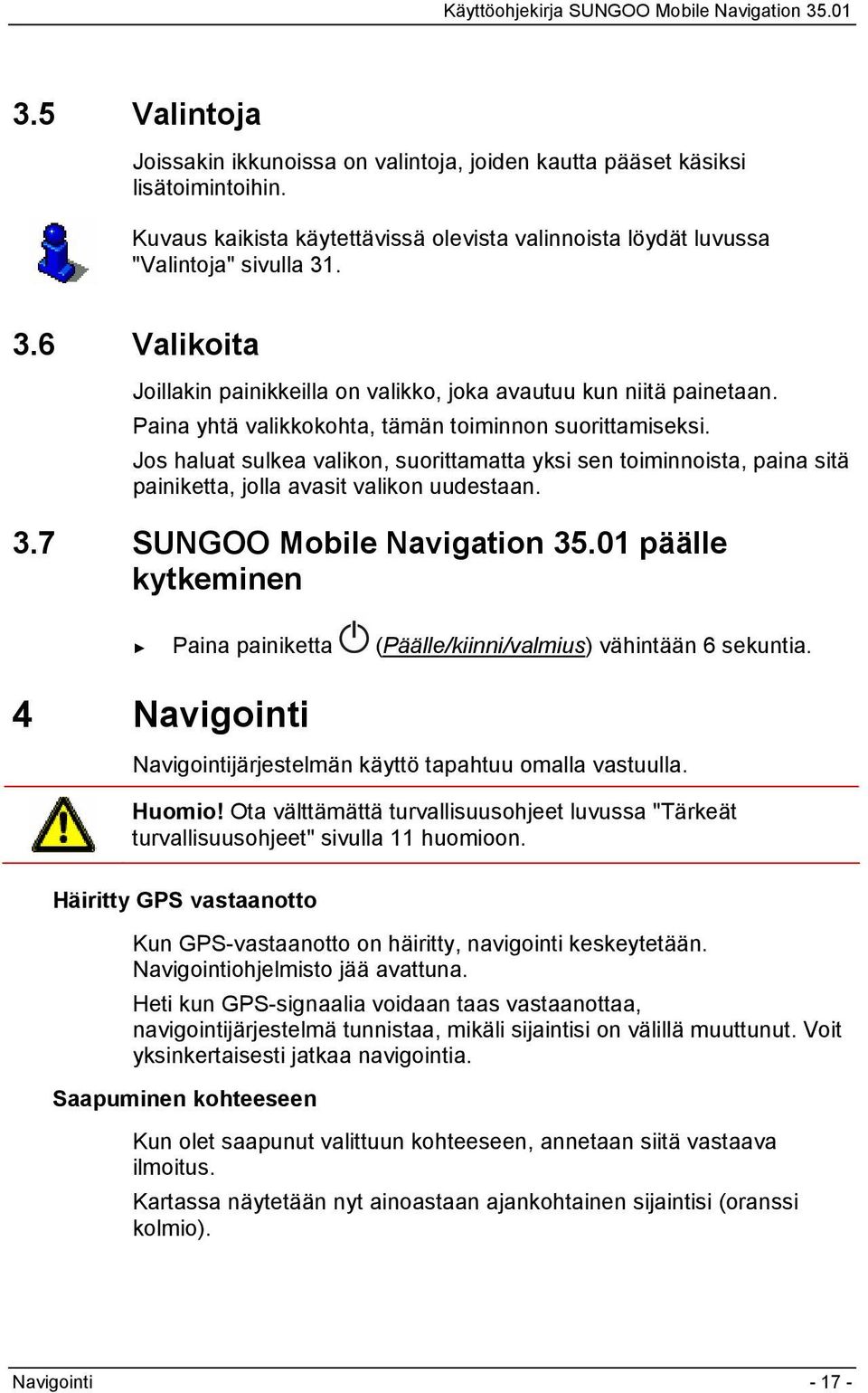 Käyttöohjekirja SUNGOO Mobile Navigation 35.01

3.5 Valintoja

Joissakin ikkunoissa on valintoja, joiden kautta pääset käsiksi lisätoimintoihin.

Kuvaus kaikista käytettävissä olevista valinnoista löydät luvussa "Valintoja" sivulla 31.

3.6 Valikoita

Joillakin painikkeilla on valikko, joka avautuu kun niitä painetaan.

Paina yhtä valikkokohta, tämän toiminnon suorittamiseksi.

Jos haluat sulkea valikon, suorittamatta yksi sen toiminnoista, paina sitä painiketta, jolla avasit valikon uudestaan.

3.7 SUNGOO Mobile Navigation 35.01 päälle kytkeminen

► Paina painiketta (Päälle/kiinni/valmius) vähintään 6 sekuntia.

4 Navigointi

Navigointijärjestelmän käyttö tapahtuu omalla vastuulla.

Huomio! Ota välttämättä turvallisuusohjeet luvussa "Tärkeät turvallisuusohjeet" sivulla 11 huomioon.

Häiritty GPS vastaanotto

Kun GPS-vastaanotto on häiritty, navigointi keskeytetään. Navigointiohjelmisto jää avattuna.

Heti kun GPS-signaalia voidaan taas vastaanottaa, navigointijärjestelmä tunnistaa, mikäli sijaintisi on välillä muuttunut. Voit yksinkertaisesti jatkaa navigointia.

Saapuminen kohteeseen

Kun olet saapunut valittuun kohteeseen, annetaan siitä vastaava ilmoitus.

Kartassa näytetään nyt ainoastaan ajankohtainen sijaintisi (oranssi kolmio).

Navigointi - 17 -